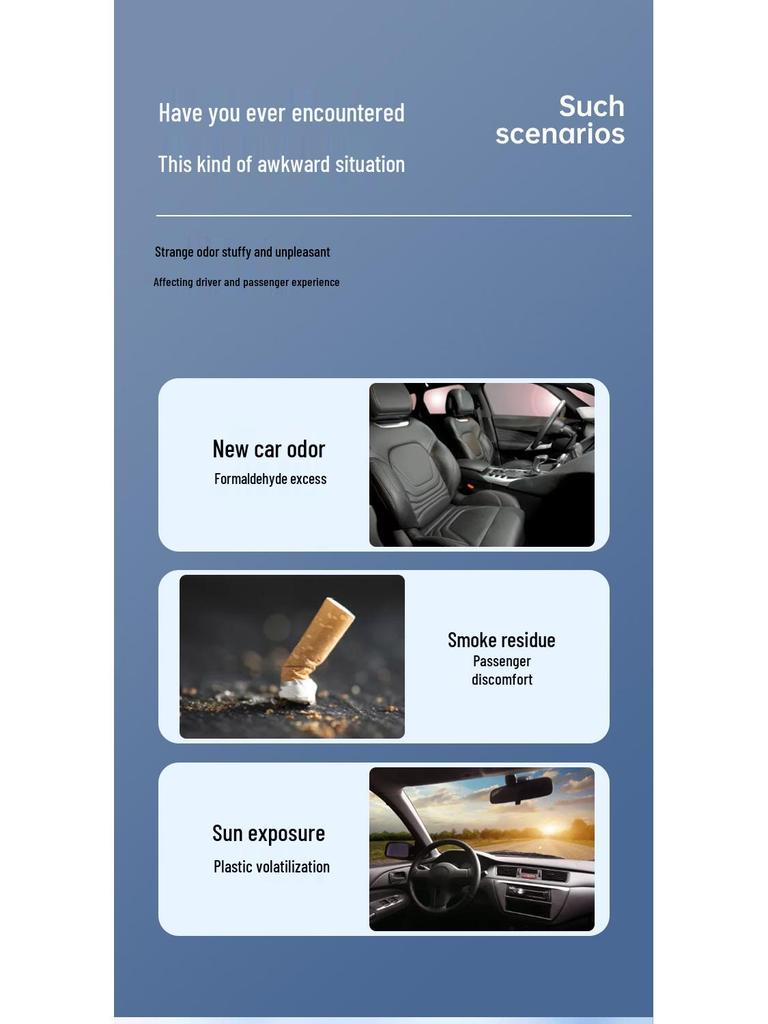 Have you ever encountered

This kind of awkward situation

Such scenarios

Strange odor stuffy and unpleasant

Affecting driver and passenger experience

New car odor
Formaldehyde excess

Smoke residue
Passenger discomfort

Sun exposure
Plastic volatilization